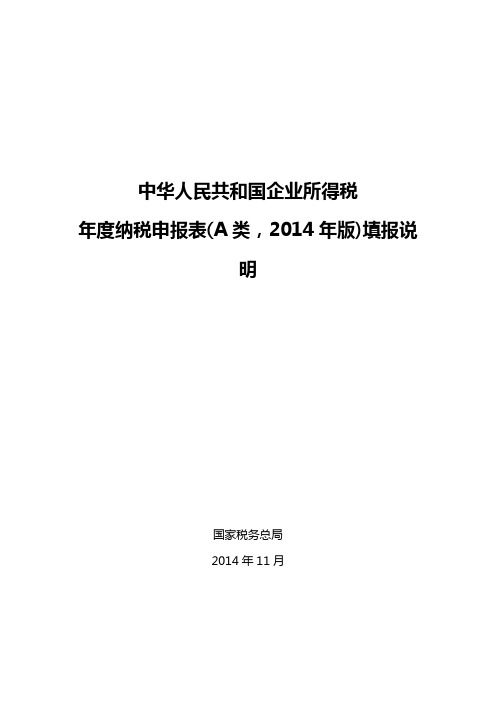 中华人民共和国企业所得税
年度纳税申报表(A 类，2014 年版)填报说明

国家税务总局
2014 年 11 月